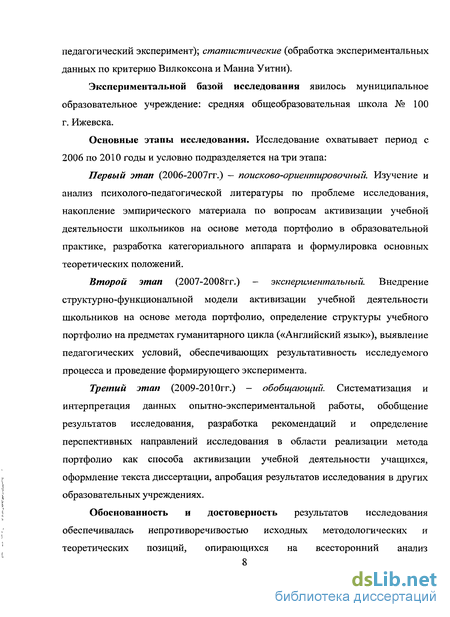 педагогический эксперимент); статистические (обработка экспериментальных данных по критерию Вилкоксона и Манна Уитни).

Экспериментальной базой исследования явилось муниципальное образовательное учреждение: средняя общеобразовательная школа № 100 г. Ижевска.

Основные этапы исследования. Исследование охватывает период с 2006 по 2010 годы и условно подразделяется на три этапа:

Первый этап (2006-2007гг.) – поисково-ориентировочный. Изучение и анализ психолого-педагогической литературы по проблеме исследования, накопление эмпирического материала по вопросам активизации учебной деятельности школьников на основе метода портфолио в образовательной практике, разработка категориального аппарата и формулировка основных теоретических положений.

Второй этап (2007-2008гг.) – экспериментальный. Внедрение структурно-функциональной модели активизации учебной деятельности школьников на основе метода портфолио, определение структуры учебного портфолио на предметах гуманитарного цикла («Английский язык»), выявление педагогических условий, обеспечивающих результативность исследуемого процесса и проведение формирующего эксперимента.

Третий этап (2009-2010гг.) – обобщающий. Систематизация и интерпретация данных опытно-экспериментальной работы, обобщение результатов исследования, разработка рекомендаций и определение перспективных направлений исследования в области реализации метода портфолио как способа активизации учебной деятельности учащихся, оформление текста диссертации, апробация результатов исследования в других образовательных учреждениях.

Обоснованность и достоверность результатов исследования обеспечивалась непротиворечивостью исходных методологических и теоретических позиций, опирающихся на всесторонний анализ

8

dsLib.net
библиотека диссертаций